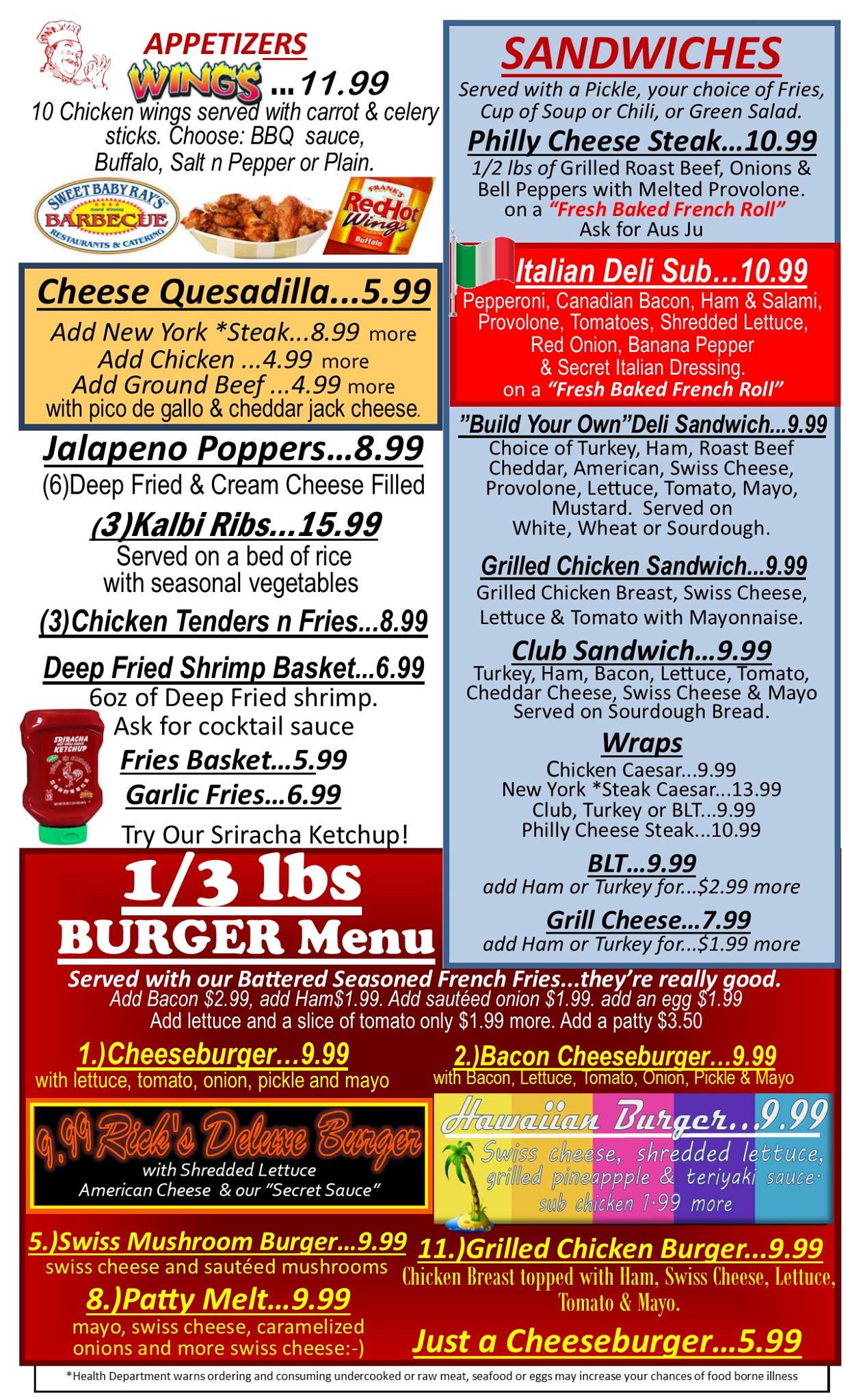 APPETIZERS

WINGS ...11.99

10 Chicken wings served with carrot & celery sticks. Choose: BBQ sauce, Buffalo, Salt n Pepper or Plain.

SWEET BABY RAY'S BARBECUE RESTAURANTS & CATERING

FRANK'S RedHot Wings Buffalo

Cheese Quesadilla...5.99

Add New York *Steak...8.99 more
Add Chicken ...4.99 more
Add Ground Beef ...4.99 more
with pico de gallo & cheddar jack cheese.

Jalapeno Poppers...8.99

(6)Deep Fried & Cream Cheese Filled

(3)Kalbi Ribs...15.99

Served on a bed of rice with seasonal vegetables

(3)Chicken Tenders n Fries...8.99

Deep Fried Shrimp Basket...6.99

6oz of Deep Fried shrimp.
Ask for cocktail sauce

SRIRACHA KETCHUP

Fries Basket...5.99

Garlic Fries...6.99

Try Our Sriracha Ketchup!

SANDWICHES

Served with a Pickle, your choice of Fries, Cup of Soup or Chili, or Green Salad.

Philly Cheese Steak...10.99

1/2 lbs of Grilled Roast Beef, Onions & Bell Peppers with Melted Provolone. on a "Fresh Baked French Roll"
Ask for Aus Ju

Italian Deli Sub...10.99

Pepperoni, Canadian Bacon, Ham & Salami, Provolone, Tomatoes, Shredded Lettuce, Red Onion, Banana Pepper & Secret Italian Dressing. on a "Fresh Baked French Roll"

"Build Your Own"Deli Sandwich...9.99

Choice of Turkey, Ham, Roast Beef Cheddar, American, Swiss Cheese, Provolone, Lettuce, Tomato, Mayo, Mustard. Served on White, Wheat or Sourdough.

Grilled Chicken Sandwich...9.99

Grilled Chicken Breast, Swiss Cheese, Lettuce & Tomato with Mayonnaise.

Club Sandwich...9.99

Turkey, Ham, Bacon, Lettuce, Tomato, Cheddar Cheese, Swiss Cheese & Mayo Served on Sourdough Bread.

Wraps

Chicken Caesar...9.99
New York *Steak Caesar...13.99
Club, Turkey or BLT...9.99
Philly Cheese Steak...10.99

BLT...9.99

add Ham or Turkey for...$2.99 more

Grill Cheese...7.99

add Ham or Turkey for...$1.99 more

1/3 lbs
BURGER Menu

Served with our Battered Seasoned French Fries...they're really good.
Add Bacon $2.99, add Ham$1.99. Add sautéed onion $1.99. add an egg $1.99
Add lettuce and a slice of tomato only $1.99 more. Add a patty $3.50

1.)Cheeseburger...9.99
with lettuce, tomato, onion, pickle and mayo

2.)Bacon Cheeseburger...9.99
with Bacon, Lettuce, Tomato, Onion, Pickle & Mayo

9.99 Rick's Deluxe Burger
with Shredded Lettuce
American Cheese & our "Secret Sauce"

Hawaiian Burger...9.99
Swiss cheese, shredded lettuce, grilled pineappple & teriyaki sauce.
sub chicken 1.99 more

5.)Swiss Mushroom Burger...9.99
swiss cheese and sautéed mushrooms

8.)Patty Melt...9.99
mayo, swiss cheese, caramelized onions and more swiss cheese:-)

11.)Grilled Chicken Burger...9.99
Chicken Breast topped with Ham, Swiss Cheese, Lettuce, Tomato & Mayo.

Just a Cheeseburger...5.99

*Health Department warns ordering and consuming undercooked or raw meat, seafood or eggs may increase your chances of food borne illness